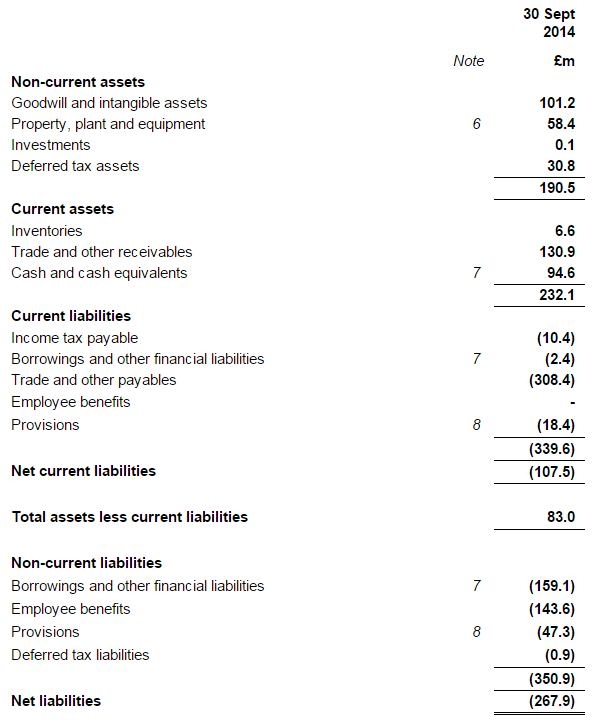 |  | Note | 30 Sept 2014 £m |
|---|---|---|
| **Non-current assets** | | |
| Goodwill and intangible assets | | 101.2 |
| Property, plant and equipment | 6 | 58.4 |
| Investments | | 0.1 |
| Deferred tax assets | | 30.8 |
| | | 190.5 |
| **Current assets** | | |
| Inventories | | 6.6 |
| Trade and other receivables | | 130.9 |
| Cash and cash equivalents | 7 | 94.6 |
| | | 232.1 |
| **Current liabilities** | | |
| Income tax payable | | (10.4) |
| Borrowings and other financial liabilities | 7 | (2.4) |
| Trade and other payables | | (308.4) |
| Employee benefits | | - |
| Provisions | 8 | (18.4) |
| | | (339.6) |
| **Net current liabilities** | | (107.5) |
| **Total assets less current liabilities** | | 83.0 |
| **Non-current liabilities** | | |
| Borrowings and other financial liabilities | 7 | (159.1) |
| Employee benefits | | (143.6) |
| Provisions | 8 | (47.3) |
| Deferred tax liabilities | | (0.9) |
| | | (350.9) |
| **Net liabilities** | | (267.9) |